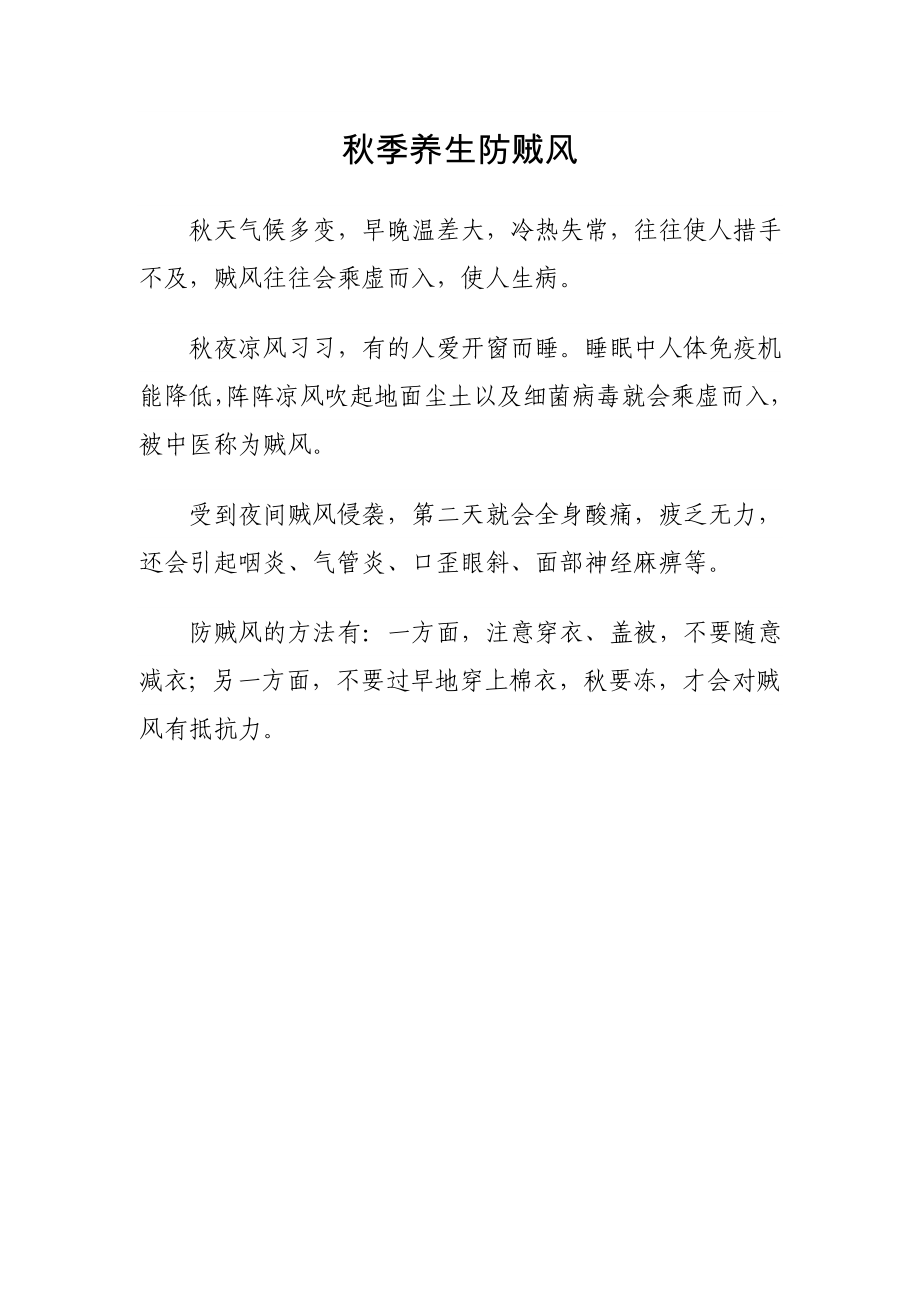 秋季养生防贼风

秋天气候多变，早晚温差大，冷热失常，往往使人措手不及，贼风往往会乘虚而入，使人生病。

秋夜凉风习习，有的人爱开窗而睡。睡眠中人体免疫机能降低，阵阵凉风吹起地面尘土以及细菌病毒就会乘虚而入，被中医称为贼风。

受到夜间贼风侵袭，第二天就会全身酸痛，疲乏无力，还会引起咽炎、气管炎、口歪眼斜、面部神经麻痹等。

防贼风的方法有：一方面，注意穿衣、盖被，不要随意减衣；另一方面，不要过早地穿上棉衣，秋要冻，才会对贼风有抵抗力。